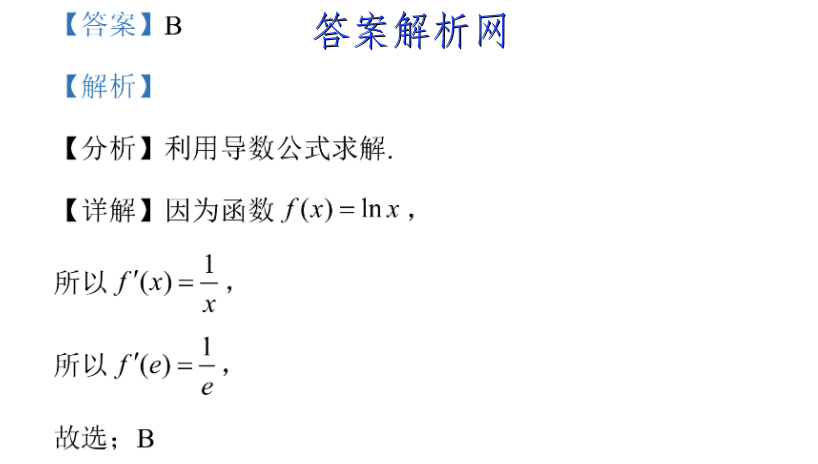 【答案】B

答案解析网

【解析】

【分析】利用导数公式求解.

【详解】因为函数 $f(x)=\ln x$，

所以 $f'(x)=\frac{1}{x}$，

所以 $f'(e)=\frac{1}{e}$，

故选；B